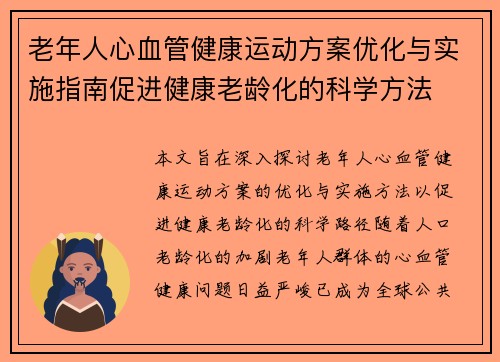 老年人心血管健康运动方案优化与实施指南促进健康老龄化的科学方法

本文旨在深入探讨老年人心血管健康运动方案的优化与实施方法以促进健康老龄化的科学路径随着人口老龄化的加剧老年人群体的心血管健康问题日益严峻已成为全球公共